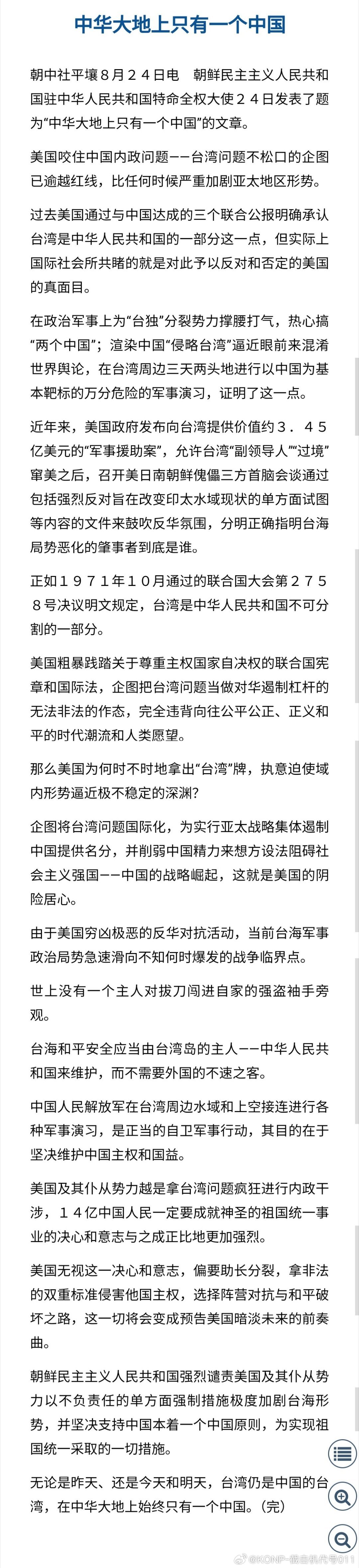 中华大地上只有一个中国

朝中社平壤８月２４日电　朝鲜民主主义人民共和国驻中华人民共和国特命全权大使２４日发表了题为“中华大地上只有一个中国”的文章。

美国咬住中国内政问题——台湾问题不松口的企图已逾越红线，比任何时候严重加剧亚太地区形势。

过去美国通过与中国达成的三个联合公报明确承认台湾是中华人民共和国的一部分这一点，但实际上国际社会所共睹的就是对此予以反对和否定的美国的真面目。

在政治军事上为“台独”分裂势力撑腰打气，热心搞“两个中国”；渲染中国“侵略台湾”逼近眼前来混淆世界舆论，在台湾周边三天两头地进行以中国为基本靶标的万分危险的军事演习，证明了这一点。

近年来，美国政府发布向台湾提供价值约３．４５亿美元的“军事援助案”，允许台湾“副领导人”“过境”窜美之后，召开美日南朝鲜傀儡三方首脑会谈通过包括强烈反对旨在改变印太水域现状的单方面试图等内容的文件来鼓吹反华氛围，分明正确指明台海局势恶化的肇事者到底是谁。

正如１９７１年１０月通过的联合国大会第２７５８号决议明文规定，台湾是中华人民共和国不可分割的一部分。

美国粗暴践踏关于尊重主权国家自决权的联合国宪章和国际法，企图把台湾问题当做对华遏制杠杆的无法非法的作态，完全违背向往公平公正、正义和平的时代潮流和人类愿望。

那么美国为何时不时地拿出“台湾”牌，执意迫使域内形势逼近极不稳定的深渊?

企图将台湾问题国际化，为实行亚太战略集体遏制中国提供名分，并削弱中国精力来想方设法阻碍社会主义强国——中国的战略崛起，这就是美国的阴险居心。

由于美国穷凶极恶的反华对抗活动，当前台海军事政治局势急速滑向不知何时爆发的战争临界点。

世上没有一个主人对拔刀闯进自家的强盗袖手旁观。

台海和平安全应当由台湾岛的主人——中华人民共和国来维护，而不需要外国的不速之客。

中国人民解放军在台湾周边水域和上空接连进行各种军事演习，是正当的自卫军事行动，其目的在于坚决维护中国主权和国益。

美国及其仆从势力越是拿台湾问题疯狂进行内政干涉，１４亿中国人民一定要成就神圣的祖国统一事业的决心和意志与之成正比地更加强烈。

美国无视这一决心和意志，偏要助长分裂，拿非法的双重标准侵害他国主权，选择阵营对抗与和平破坏之路，这一切将会变成预告美国暗淡未来的前奏曲。

朝鲜民主主义人民共和国强烈谴责美国及其仆从势力以不负责任的单方面强制措施极度加剧台海形势，并坚决支持中国本着一个中国原则，为实现祖国统一采取的一切措施。

无论是昨天、还是今天和明天，台湾仍是中国的台湾，在中华大地上始终只有一个中国。(完)

@KCNP-朝鲜机代号011